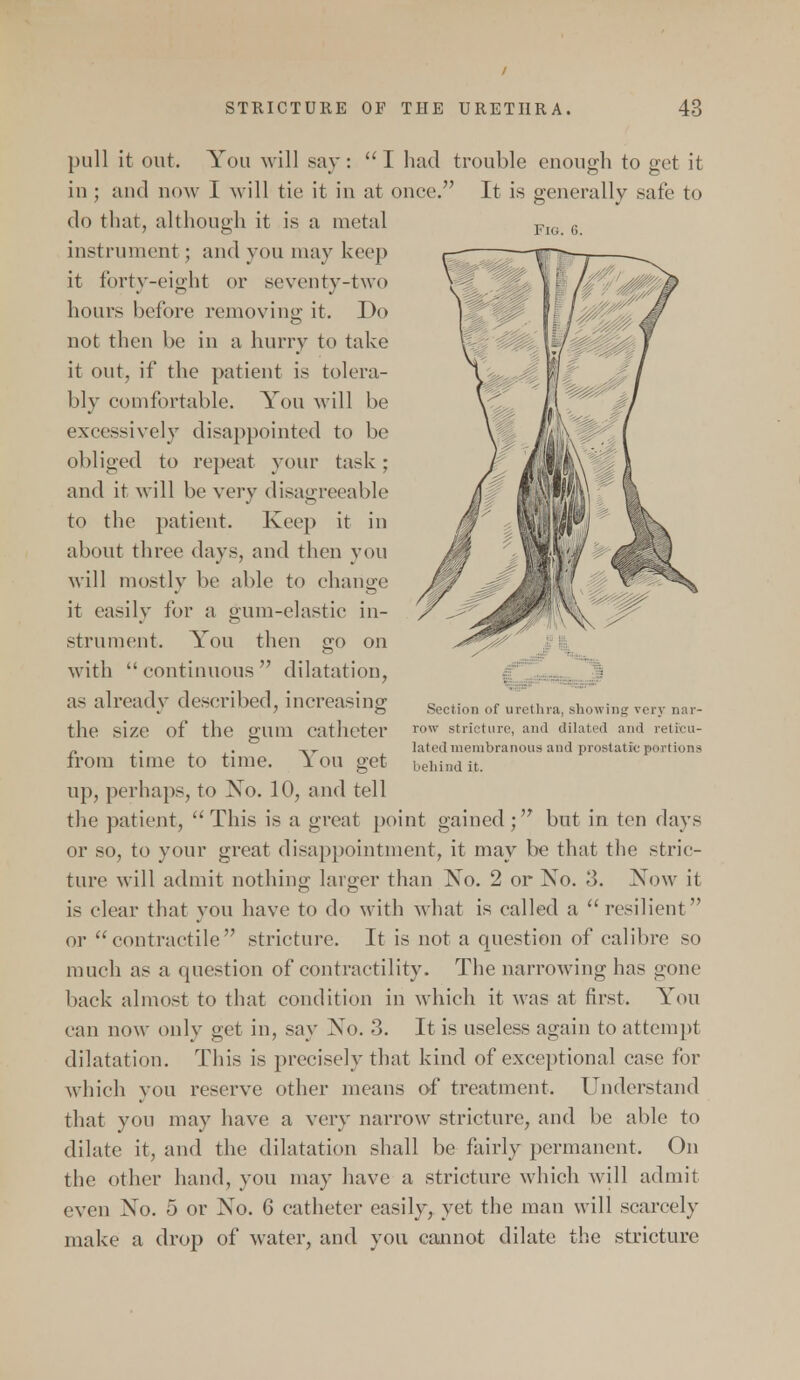 STRICTURE OF THE URETHRA. 43

pull it out. You will say: "I had trouble enough to get it in; and now I will tie it in at once." It is generally safe to do that, although it is a metal instrument; and you may keep it forty-eight or seventy-two hours before removing it. Do not then be in a hurry to take it out, if the patient is tolerably comfortable. You will be excessively disappointed to be obliged to repeat your task; and it will be very disagreeable to the patient. Keep it in about three days, and then you will mostly be able to change it easily for a gum-elastic instrument. You then go on with "continuous" dilatation, as already described, increasing the size of the gum catheter from time to time. You get up, perhaps, to No. 10, and tell the patient, "This is a great point gained;" but in ten days or so, to your great disappointment, it may be that the stricture will admit nothing larger than No. 2 or No. 3. Now it is clear that you have to do with what is called a "resilient" or "contractile" stricture. It is not a question of calibre so much as a question of contractility. The narrowing has gone back almost to that condition in which it was at first. You can now only get in, say No. 3. It is useless again to attempt dilatation. This is precisely that kind of exceptional case for which you reserve other means of treatment. Understand that you may have a very narrow stricture, and be able to dilate it, and the dilatation shall be fairly permanent. On the other hand, you may have a stricture which will admit even No. 5 or No. 6 catheter easily, yet the man will scarcely make a drop of water, and you cannot dilate the stricture

Fig. 6.

Section of urethra, showing very narrow stricture, and dilated and reticulated membranous and prostatic portions behind it.